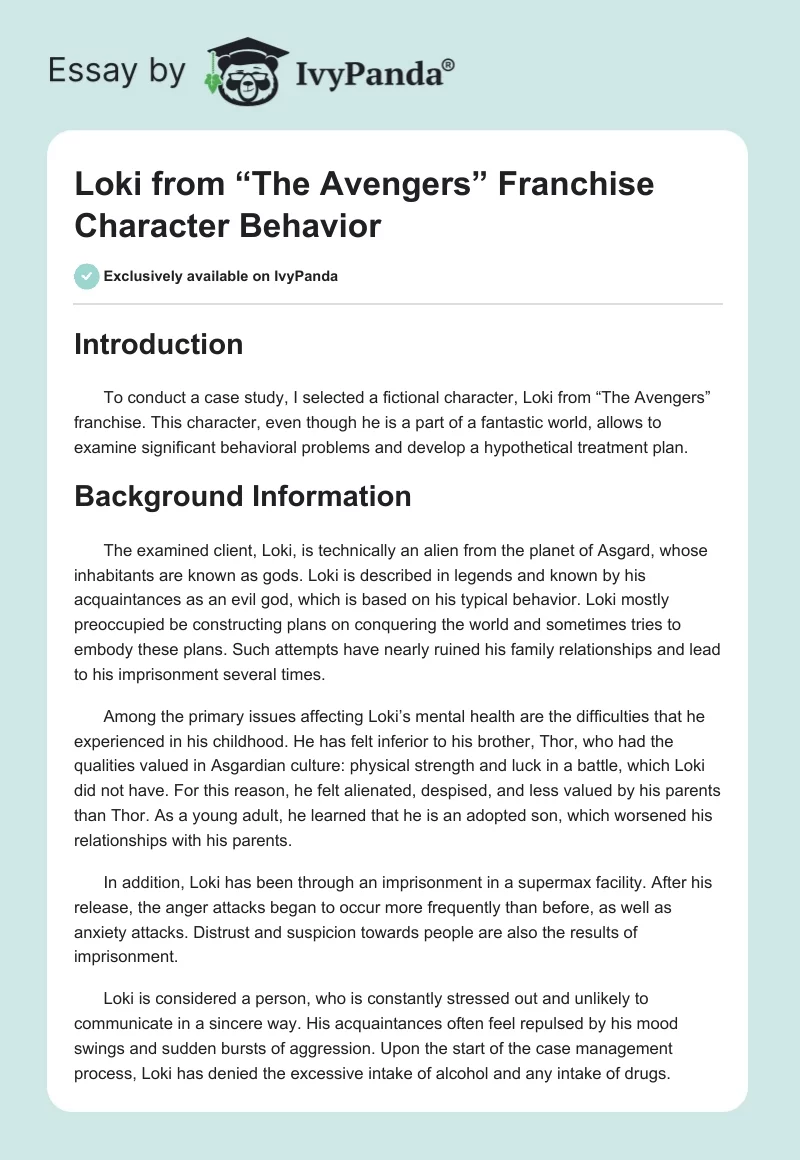 Essay by IvyPanda®

Loki from “The Avengers” Franchise Character Behavior

Exclusively available on IvyPanda

Introduction

To conduct a case study, I selected a fictional character, Loki from “The Avengers” franchise. This character, even though he is a part of a fantastic world, allows to examine significant behavioral problems and develop a hypothetical treatment plan.

Background Information

The examined client, Loki, is technically an alien from the planet of Asgard, whose inhabitants are known as gods. Loki is described in legends and known by his acquaintances as an evil god, which is based on his typical behavior. Loki mostly preoccupied be constructing plans on conquering the world and sometimes tries to embody these plans. Such attempts have nearly ruined his family relationships and lead to his imprisonment several times.

Among the primary issues affecting Loki’s mental health are the difficulties that he experienced in his childhood. He has felt inferior to his brother, Thor, who had the qualities valued in Asgardian culture: physical strength and luck in a battle, which Loki did not have. For this reason, he felt alienated, despised, and less valued by his parents than Thor. As a young adult, he learned that he is an adopted son, which worsened his relationships with his parents.

In addition, Loki has been through an imprisonment in a supermax facility. After his release, the anger attacks began to occur more frequently than before, as well as anxiety attacks. Distrust and suspicion towards people are also the results of imprisonment.

Loki is considered a person, who is constantly stressed out and unlikely to communicate in a sincere way. His acquaintances often feel repulsed by his mood swings and sudden bursts of aggression. Upon the start of the case management process, Loki has denied the excessive intake of alcohol and any intake of drugs.